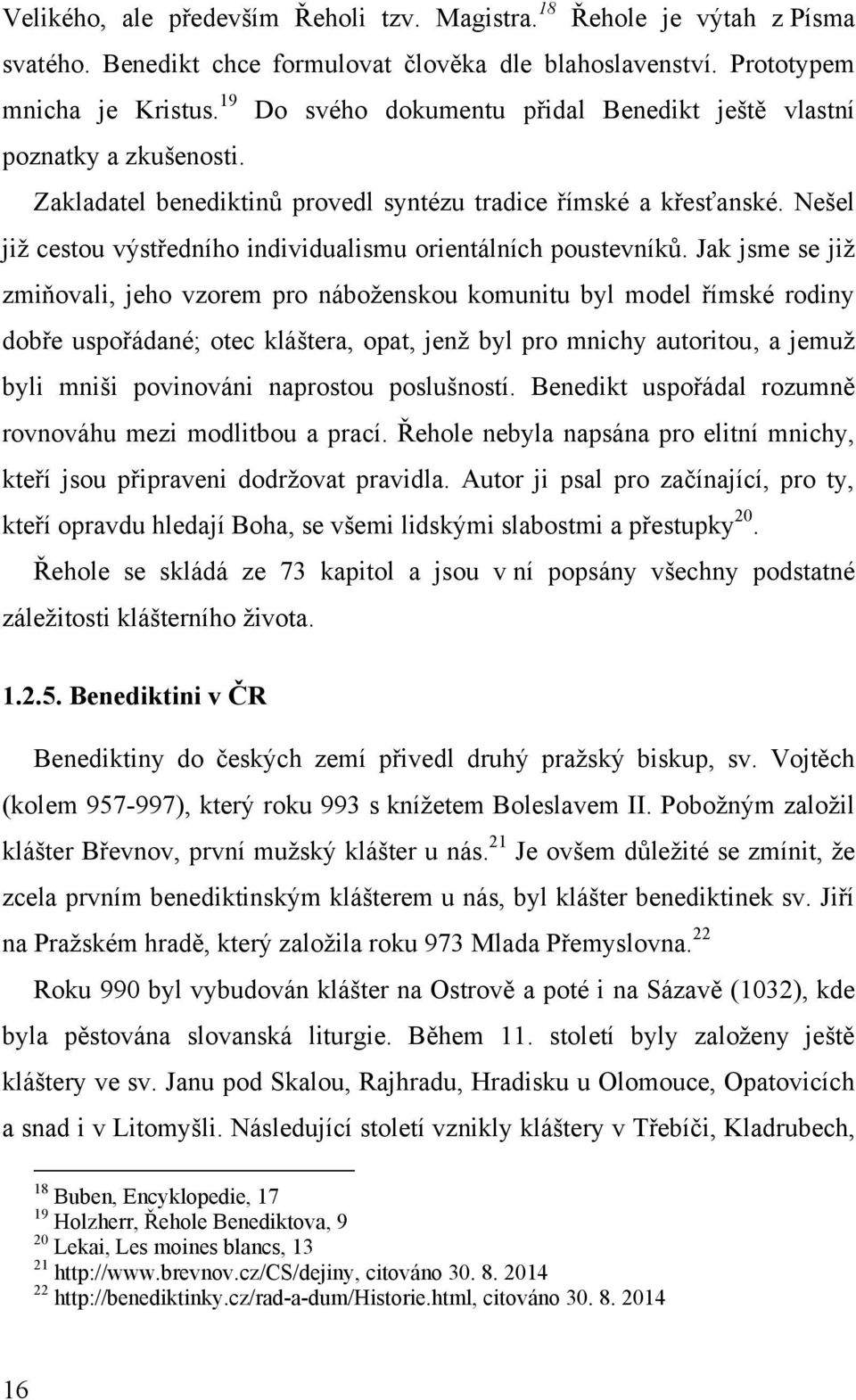 Velikého, ale především Řeholi tzv. Magistra.$^{18}$ Řehole je výtah z Písma svatého. Benedikt chce formulovat člověka dle blahoslavenství. Prototypem mnicha je Kristus.$^{19}$ Do svého dokumentu přidal Benedikt ještě vlastní poznatky a zkušenosti.

Zakladatel benediktinů provedl syntézu tradice římské a křesťanské. Nešel již cestou výstředního individualismu orientálních poustevníků. Jak jsme se již zmiňovali, jeho vzorem pro náboženskou komunitu byl model římské rodiny dobře uspořádané; otec kláštera, opat, jenž byl pro mnichy autoritou, a jemuž byli mniši povinováni naprostou poslušností. Benedikt uspořádal rozumně rovnováhu mezi modlitbou a prací. Řehole nebyla napsána pro elitní mnichy, kteří jsou připraveni dodržovat pravidla. Autor ji psal pro začínající, pro ty, kteří opravdu hledají Boha, se všemi lidskými slabostmi a přestupky$^{20}$.

Řehole se skládá ze 73 kapitol a jsou v ní popsány všechny podstatné záležitosti klášterního života.

1.2.5. Benediktini v ČR

Benediktiny do českých zemí přivedl druhý pražský biskup, sv. Vojtěch (kolem 957-997), který roku 993 s knížetem Boleslavem II. Pobožným založil klášter Břevnov, první mužský klášter u nás.$^{21}$ Je ovšem důležité se zmínit, že zcela prvním benediktinským klášterem u nás, byl klášter benediktinek sv. Jiří na Pražském hradě, který založila roku 973 Mlada Přemyslovna.$^{22}$

Roku 990 byl vybudován klášter na Ostrově a poté i na Sázavě (1032), kde byla pěstována slovanská liturgie. Během 11. století byly založeny ještě kláštery ve sv. Janu pod Skalou, Rajhradu, Hradisku u Olomouce, Opatovicích a snad i v Litomyšli. Následující století vznikly kláštery v Třebíči, Kladrubech,

$^{18}$ Buben, Encyklopedie, 17
$^{19}$ Holzherr, Řehole Benediktova, 9
$^{20}$ Lekai, Les moines blancs, 13
$^{21}$ http://www.brevnov.cz/CS/dejiny, citováno 30. 8. 2014
$^{22}$ http://benediktinky.cz/rad-a-dum/Historie.html, citováno 30. 8. 2014

16